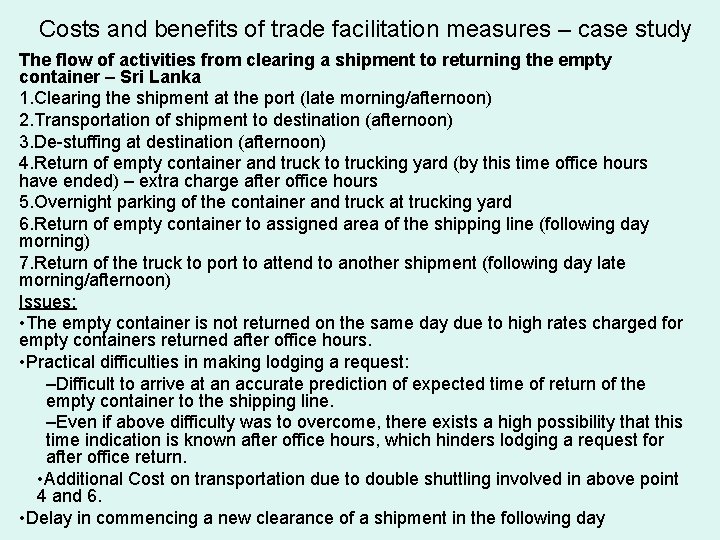 Costs and benefits of trade facilitation measures – case study

The flow of activities from clearing a shipment to returning the empty container – Sri Lanka

1.Clearing the shipment at the port (late morning/afternoon)

2.Transportation of shipment to destination (afternoon)

3.De-stuffing at destination (afternoon)

4.Return of empty container and truck to trucking yard (by this time office hours have ended) – extra charge after office hours

5.Overnight parking of the container and truck at trucking yard

6.Return of empty container to assigned area of the shipping line (following day morning)

7.Return of the truck to port to attend to another shipment (following day late morning/afternoon)

Issues:

•The empty container is not returned on the same day due to high rates charged for empty containers returned after office hours.

•Practical difficulties in making lodging a request:

–Difficult to arrive at an accurate prediction of expected time of return of the empty container to the shipping line.

–Even if above difficulty was to overcome, there exists a high possibility that this time indication is known after office hours, which hinders lodging a request for after office return.

•Additional Cost on transportation due to double shuttling involved in above point 4 and 6.

•Delay in commencing a new clearance of a shipment in the following day